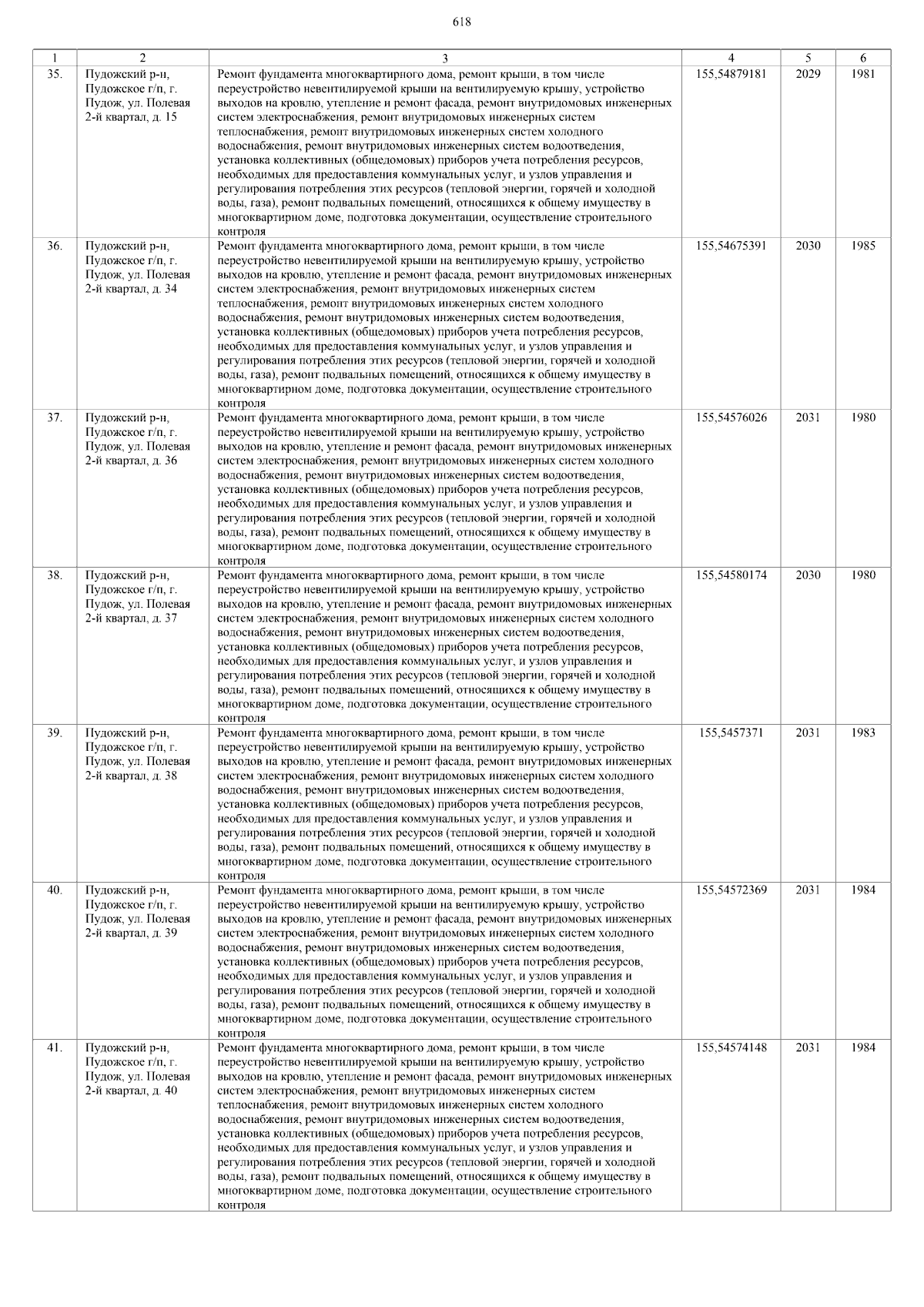 618

| 1 | 2 | 3 | 4 | 5 | 6 |
|---|---|---|---|---|---|
| 35. | Пудожский р-н, Пудожское г/п, г. Пудож, ул. Полевая 2-й квартал, д. 15 | Ремонт фундамента многоквартирного дома, ремонт крыши, в том числе переустройство невентилируемой крыши на вентилируемую крышу, устройство выходов на кровлю, утепление и ремонт фасада, ремонт внутридомовых инженерных систем электроснабжения, ремонт внутридомовых инженерных систем теплоснабжения, ремонт внутридомовых инженерных систем холодного водоснабжения, ремонт внутридомовых инженерных систем водоотведения, установка коллективных (общедомовых) приборов учета потребления ресурсов, необходимых для предоставления коммунальных услуг, и узлов управления и регулирования потребления этих ресурсов (тепловой энергии, горячей и холодной воды, газа), ремонт подвальных помещений, относящихся к общему имуществу в многоквартирном доме, подготовка документации, осуществление строительного контроля | 155,54879181 | 2029 | 1981 |
| 36. | Пудожский р-н, Пудожское г/п, г. Пудож, ул. Полевая 2-й квартал, д. 34 | Ремонт фундамента многоквартирного дома, ремонт крыши, в том числе переустройство невентилируемой крыши на вентилируемую крышу, устройство выходов на кровлю, утепление и ремонт фасада, ремонт внутридомовых инженерных систем электроснабжения, ремонт внутридомовых инженерных систем теплоснабжения, ремонт внутридомовых инженерных систем холодного водоснабжения, ремонт внутридомовых инженерных систем водоотведения, установка коллективных (общедомовых) приборов учета потребления ресурсов, необходимых для предоставления коммунальных услуг, и узлов управления и регулирования потребления этих ресурсов (тепловой энергии, горячей и холодной воды, газа), ремонт подвальных помещений, относящихся к общему имуществу в многоквартирном доме, подготовка документации, осуществление строительного контроля | 155,54675391 | 2030 | 1985 |
| 37. | Пудожский р-н, Пудожское г/п, г. Пудож, ул. Полевая 2-й квартал, д. 36 | Ремонт фундамента многоквартирного дома, ремонт крыши, в том числе переустройство невентилируемой крыши на вентилируемую крышу, устройство выходов на кровлю, утепление и ремонт фасада, ремонт внутридомовых инженерных систем электроснабжения, ремонт внутридомовых инженерных систем холодного водоснабжения, ремонт внутридомовых инженерных систем водоотведения, установка коллективных (общедомовых) приборов учета потребления ресурсов, необходимых для предоставления коммунальных услуг, и узлов управления и регулирования потребления этих ресурсов (тепловой энергии, горячей и холодной воды, газа), ремонт подвальных помещений, относящихся к общему имуществу в многоквартирном доме, подготовка документации, осуществление строительного контроля | 155,54576026 | 2031 | 1980 |
| 38. | Пудожский р-н, Пудожское г/п, г. Пудож, ул. Полевая 2-й квартал, д. 37 | Ремонт фундамента многоквартирного дома, ремонт крыши, в том числе переустройство невентилируемой крыши на вентилируемую крышу, устройство выходов на кровлю, утепление и ремонт фасада, ремонт внутридомовых инженерных систем электроснабжения, ремонт внутридомовых инженерных систем холодного водоснабжения, ремонт внутридомовых инженерных систем водоотведения, установка коллективных (общедомовых) приборов учета потребления ресурсов, необходимых для предоставления коммунальных услуг, и узлов управления и регулирования потребления этих ресурсов (тепловой энергии, горячей и холодной воды, газа), ремонт подвальных помещений, относящихся к общему имуществу в многоквартирном доме, подготовка документации, осуществление строительного контроля | 155,54580174 | 2030 | 1980 |
| 39. | Пудожский р-н, Пудожское г/п, г. Пудож, ул. Полевая 2-й квартал, д. 38 | Ремонт фундамента многоквартирного дома, ремонт крыши, в том числе переустройство невентилируемой крыши на вентилируемую крышу, устройство выходов на кровлю, утепление и ремонт фасада, ремонт внутридомовых инженерных систем электроснабжения, ремонт внутридомовых инженерных систем холодного водоснабжения, ремонт внутридомовых инженерных систем водоотведения, установка коллективных (общедомовых) приборов учета потребления ресурсов, необходимых для предоставления коммунальных услуг, и узлов управления и регулирования потребления этих ресурсов (тепловой энергии, горячей и холодной воды, газа), ремонт подвальных помещений, относящихся к общему имуществу в многоквартирном доме, подготовка документации, осуществление строительного контроля | 155,5457371 | 2031 | 1983 |
| 40. | Пудожский р-н, Пудожское г/п, г. Пудож, ул. Полевая 2-й квартал, д. 39 | Ремонт фундамента многоквартирного дома, ремонт крыши, в том числе переустройство невентилируемой крыши на вентилируемую крышу, устройство выходов на кровлю, утепление и ремонт фасада, ремонт внутридомовых инженерных систем электроснабжения, ремонт внутридомовых инженерных систем холодного водоснабжения, ремонт внутридомовых инженерных систем водоотведения, установка коллективных (общедомовых) приборов учета потребления ресурсов, необходимых для предоставления коммунальных услуг, и узлов управления и регулирования потребления этих ресурсов (тепловой энергии, горячей и холодной воды, газа), ремонт подвальных помещений, относящихся к общему имуществу в многоквартирном доме, подготовка документации, осуществление строительного контроля | 155,54572369 | 2031 | 1984 |
| 41. | Пудожский р-н, Пудожское г/п, г. Пудож, ул. Полевая 2-й квартал, д. 40 | Ремонт фундамента многоквартирного дома, ремонт крыши, в том числе переустройство невентилируемой крыши на вентилируемую крышу, устройство выходов на кровлю, утепление и ремонт фасада, ремонт внутридомовых инженерных систем электроснабжения, ремонт внутридомовых инженерных систем теплоснабжения, ремонт внутридомовых инженерных систем холодного водоснабжения, ремонт внутридомовых инженерных систем водоотведения, установка коллективных (общедомовых) приборов учета потребления ресурсов, необходимых для предоставления коммунальных услуг, и узлов управления и регулирования потребления этих ресурсов (тепловой энергии, горячей и холодной воды, газа), ремонт подвальных помещений, относящихся к общему имуществу в многоквартирном доме, подготовка документации, осуществление строительного контроля | 155,54574148 | 2031 | 1984 |